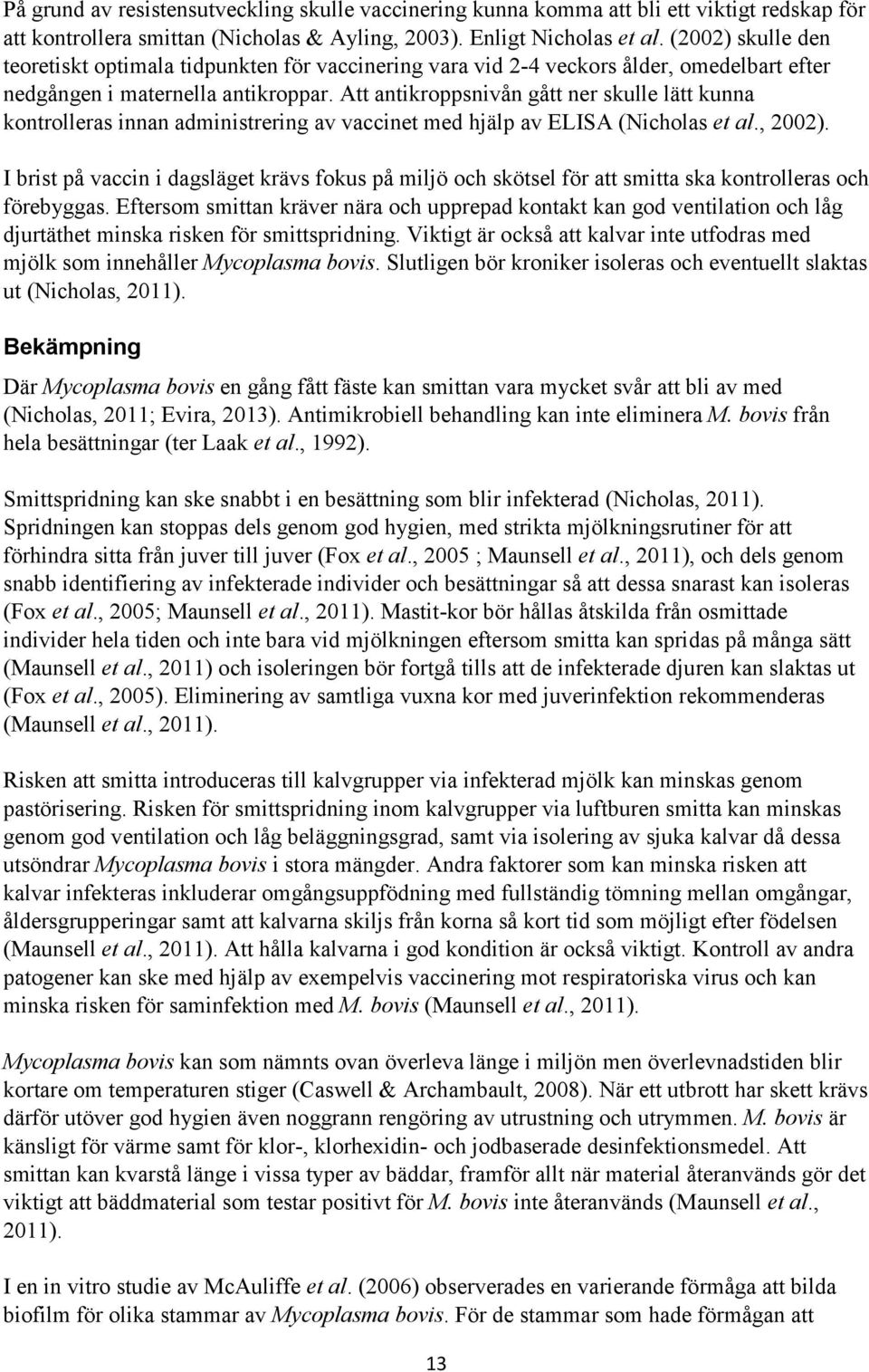 På grund av resistensutveckling skulle vaccinering kunna komma att bli ett viktigt redskap för att kontrollera smittan (Nicholas & Ayling, 2003). Enligt Nicholas et al. (2002) skulle den teoretiskt optimala tidpunkten för vaccinering vara vid 2-4 veckors ålder, omedelbart efter nedgången i maternella antikroppar. Att antikroppsnivån gått ner skulle lätt kunna kontrolleras innan administrering av vaccinet med hjälp av ELISA (Nicholas et al., 2002).

I brist på vaccin i dagsläget krävs fokus på miljö och skötsel för att smitta ska kontrolleras och förebyggas. Eftersom smittan kräver nära och upprepad kontakt kan god ventilation och låg djurtäthet minska risken för smittspridning. Viktigt är också att kalvar inte utfodras med mjölk som innehåller Mycoplasma bovis. Slutligen bör kroniker isoleras och eventuellt slaktas ut (Nicholas, 2011).

Bekämpning

Där Mycoplasma bovis en gång fått fäste kan smittan vara mycket svår att bli av med (Nicholas, 2011; Evira, 2013). Antimikrobiell behandling kan inte eliminera M. bovis från hela besättningar (ter Laak et al., 1992).

Smittspridning kan ske snabbt i en besättning som blir infekterad (Nicholas, 2011). Spridningen kan stoppas dels genom god hygien, med strikta mjölkningsrutiner för att förhindra sitta från juver till juver (Fox et al., 2005 ; Maunsell et al., 2011), och dels genom snabb identifiering av infekterade individer och besättningar så att dessa snarast kan isoleras (Fox et al., 2005; Maunsell et al., 2011). Mastit-kor bör hållas åtskilda från osmittade individer hela tiden och inte bara vid mjölkningen eftersom smitta kan spridas på många sätt (Maunsell et al., 2011) och isoleringen bör fortgå tills att de infekterade djuren kan slaktas ut (Fox et al., 2005). Eliminering av samtliga vuxna kor med juverinfektion rekommenderas (Maunsell et al., 2011).

Risken att smitta introduceras till kalvgrupper via infekterad mjölk kan minskas genom pastörisering. Risken för smittspridning inom kalvgrupper via luftburen smitta kan minskas genom god ventilation och låg beläggningsgrad, samt via isolering av sjuka kalvar då dessa utsöndrar Mycoplasma bovis i stora mängder. Andra faktorer som kan minska risken att kalvar infekteras inkluderar omgångsuppfödning med fullständig tömning mellan omgångar, åldersgrupperingar samt att kalvarna skiljs från korna så kort tid som möjligt efter födelsen (Maunsell et al., 2011). Att hålla kalvarna i god kondition är också viktigt. Kontroll av andra patogener kan ske med hjälp av exempelvis vaccinering mot respiratoriska virus och kan minska risken för saminfektion med M. bovis (Maunsell et al., 2011).

Mycoplasma bovis kan som nämnts ovan överleva länge i miljön men överlevnadstiden blir kortare om temperaturen stiger (Caswell & Archambault, 2008). När ett utbrott har skett krävs därför utöver god hygien även noggrann rengöring av utrustning och utrymmen. M. bovis är känsligt för värme samt för klor-, klorhexidin- och jodbaserade desinfektionsmedel. Att smittan kan kvarstå länge i vissa typer av bäddar, framför allt när material återanvänds gör det viktigt att bäddmaterial som testar positivt för M. bovis inte återanvänds (Maunsell et al., 2011).

I en in vitro studie av McAuliffe et al. (2006) observerades en varierande förmåga att bilda biofilm för olika stammar av Mycoplasma bovis. För de stammar som hade förmågan att

13